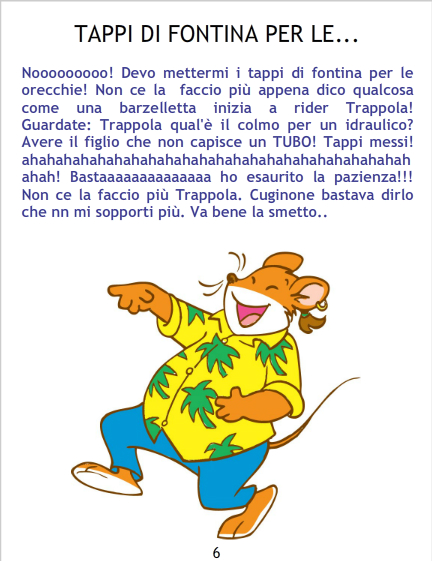 TAPPI DI FONTINA PER LE...

Nooooooooo! Devo mettermi i tappi di fontina per le orecchie! Non ce la faccio più appena dico qualcosa come una barzelletta inizia a rider Trappola! Guardate: Trappola qual'è il colmo per un idraulico? Avere il figlio che non capisce un TUBO! Tappi messi! ahahahahahahahahahahahahahahahahahahahahahahah ahah! Bastaaaaaaaaaaaaaa ho esaurito la pazienza!!! Non ce la faccio più Trappola. Cuginone bastava dirlo che nn mi sopporti più. Va bene la smetto..

6